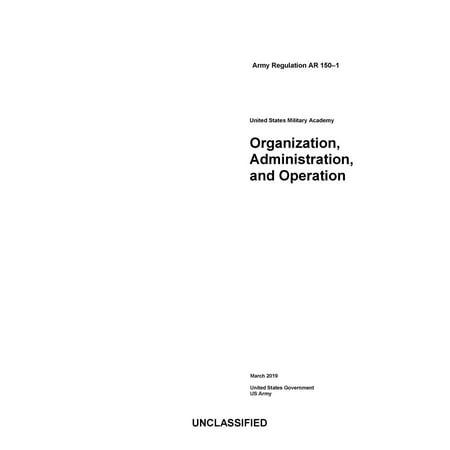 Army Regulation AR 150–1

United States Military Academy

Organization, Administration, and Operation

March 2019

United States Government
US Army

UNCLASSIFIED